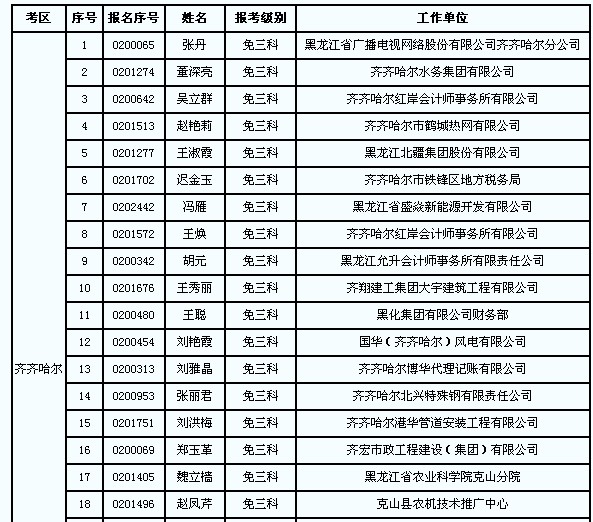 | 考区 | 序号 | 报名序号 | 姓名 | 报考级别 | 工作单位 |
|---|---|---|---|---|---|
| 齐齐哈尔 | 1 | 0200065 | 张丹 | 免三科 | 黑龙江省广播电视网络股份有限公司齐齐哈尔分公司 |
| | 2 | 0201274 | 董深亮 | 免三科 | 齐齐哈尔水务集团有限公司 |
| | 3 | 0200642 | 吴立群 | 免三科 | 齐齐哈尔红岸会计师事务所有限公司 |
| | 4 | 0201513 | 赵艳莉 | 免三科 | 齐齐哈尔市鹤城热网有限公司 |
| | 5 | 0201277 | 王淑霞 | 免三科 | 黑龙江北疆集团股份有限公司 |
| | 6 | 0201702 | 迟金玉 | 免三科 | 齐齐哈尔市铁锋区地方税务局 |
| | 7 | 0202442 | 冯雁 | 免三科 | 黑龙江省盛焱新能源开发有限公司 |
| | 8 | 0201572 | 王焕 | 免三科 | 齐齐哈尔红岸会计师事务所有限公司 |
| | 9 | 0200342 | 胡元 | 免三科 | 黑龙江允升会计师事务所有限责任公司 |
| | 10 | 0201676 | 王秀丽 | 免三科 | 齐翔建工集团大宇建筑工程有限公司 |
| | 11 | 0200480 | 王聪 | 免三科 | 黑化集团有限公司财务部 |
| | 12 | 0200454 | 刘艳霞 | 免三科 | 国华（齐齐哈尔）风电有限公司 |
| | 13 | 0200313 | 刘雅晶 | 免三科 | 齐齐哈尔博华代理记账有限公司 |
| | 14 | 0200953 | 张丽君 | 免三科 | 齐齐哈尔北兴特殊钢有限责任公司 |
| | 15 | 0201751 | 刘洪梅 | 免三科 | 齐齐哈尔港华管道安装工程有限公司 |
| | 16 | 0200069 | 郑玉革 | 免三科 | 齐宏市政工程建设（集团）有限公司 |
| | 17 | 0201405 | 魏立樯 | 免三科 | 黑龙江省农业科学院克山分院 |
| | 18 | 0201496 | 赵凤芹 | 免三科 | 克山县农机技术推广中心 |